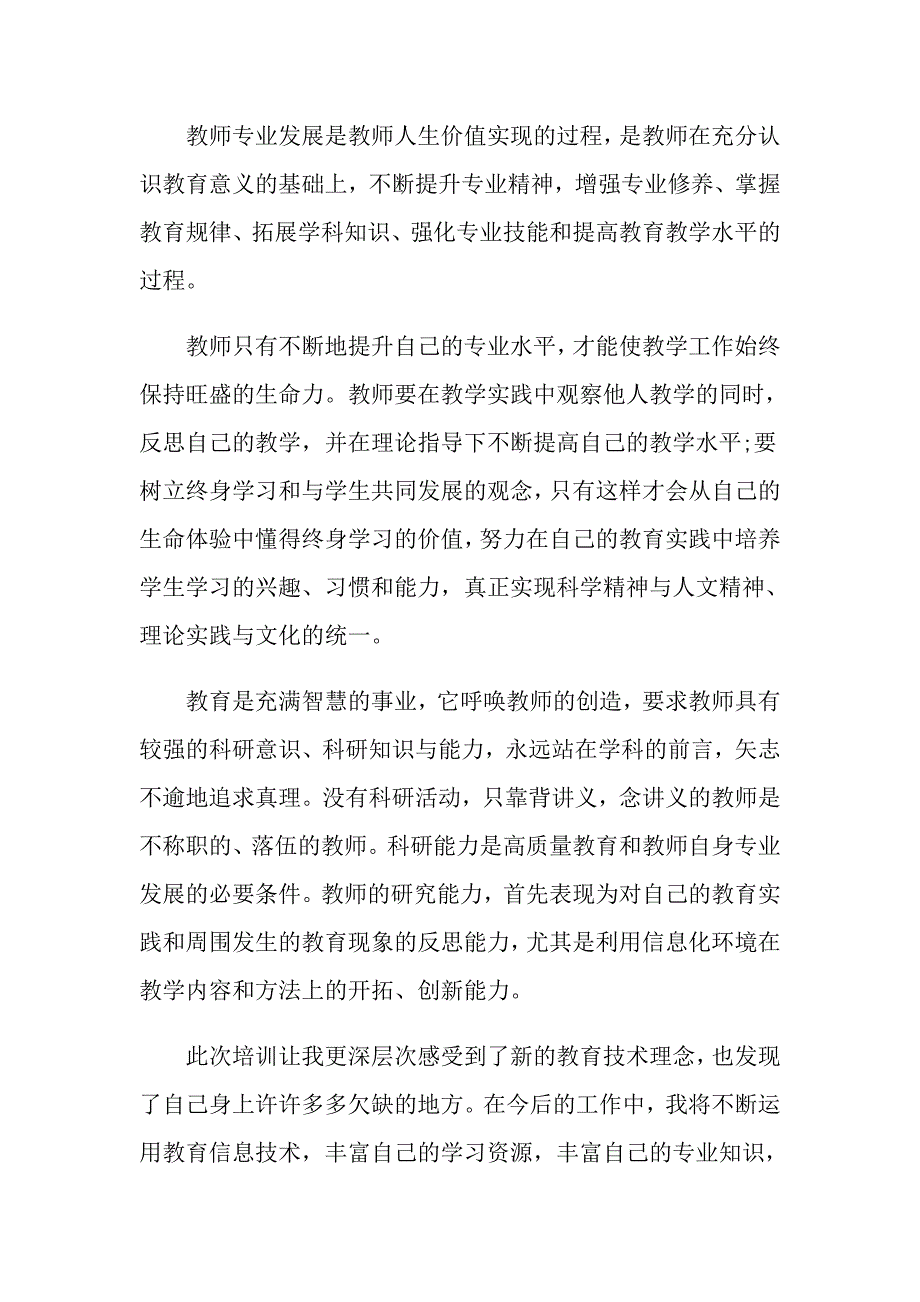 教师专业发展是教师人生价值实现的过程，是教师在充分认识教育意义的基础上，不断提升专业精神，增强专业修养、掌握教育规律、拓展学科知识、强化专业技能和提高教育教学水平的过程。

教师只有不断地提升自己的专业水平，才能使教学工作始终保持旺盛的生命力。教师要在教学实践中观察他人教学的同时，反思自己的教学，并在理论指导下不断提高自己的教学水平;要树立终身学习和与学生共同发展的观念，只有这样才会从自己的生命体验中懂得终身学习的价值，努力在自己的教育实践中培养学生学习的兴趣、习惯和能力，真正实现科学精神与人文精神、理论实践与文化的统一。

教育是充满智慧的事业，它呼唤教师的创造，要求教师具有较强的科研意识、科研知识与能力，永远站在学科的前言，矢志不逾地追求真理。没有科研活动，只靠背讲义，念讲义的教师是不称职的、落伍的教师。科研能力是高质量教育和教师自身专业发展的必要条件。教师的研究能力，首先表现为对自己的教育实践和周围发生的教育现象的反思能力，尤其是利用信息化环境在教学内容和方法上的开拓、创新能力。

此次培训让我更深层次感受到了新的教育技术理念，也发现了自己身上许许多多欠缺的地方。在今后的工作中，我将不断运用教育信息技术，丰富自己的学习资源，丰富自己的专业知识，